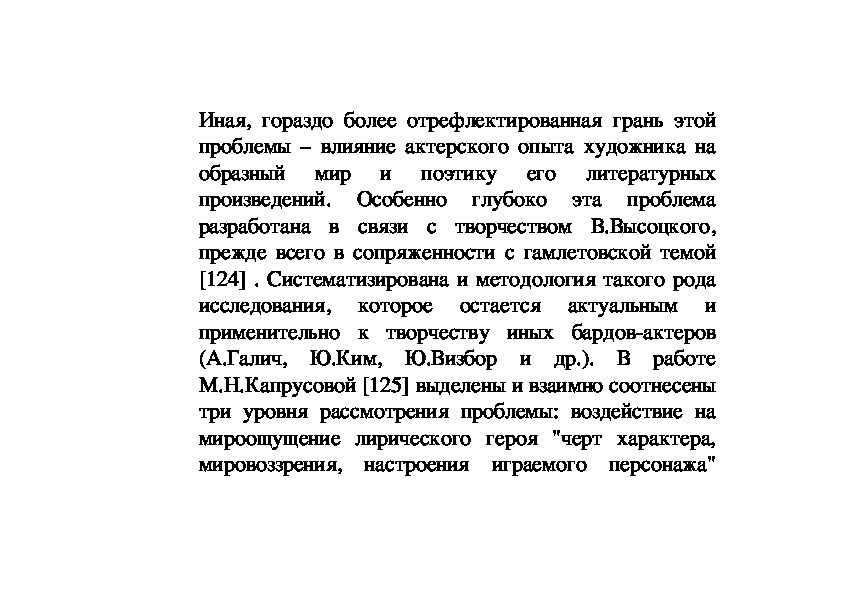 Иная, гораздо более отрефлектированная грань этой проблемы – влияние актерского опыта художника на образный мир и поэтику его литературных произведений. Особенно глубоко эта проблема разработана в связи с творчеством В.Высоцкого, прежде всего в сопряженности с гамлетовской темой [124] . Систематизирована и методология такого рода исследования, которое остается актуальным и применительно к творчеству иных бардов-актеров (А.Галич, Ю.Ким, Ю.Визбор и др.). В работе М.Н.Капрусовой [125] выделены и взаимно соотнесены три уровня рассмотрения проблемы: воздействие на мироощущение лирического героя "черт характера, мировоззрения, настроения играемого персонажа"